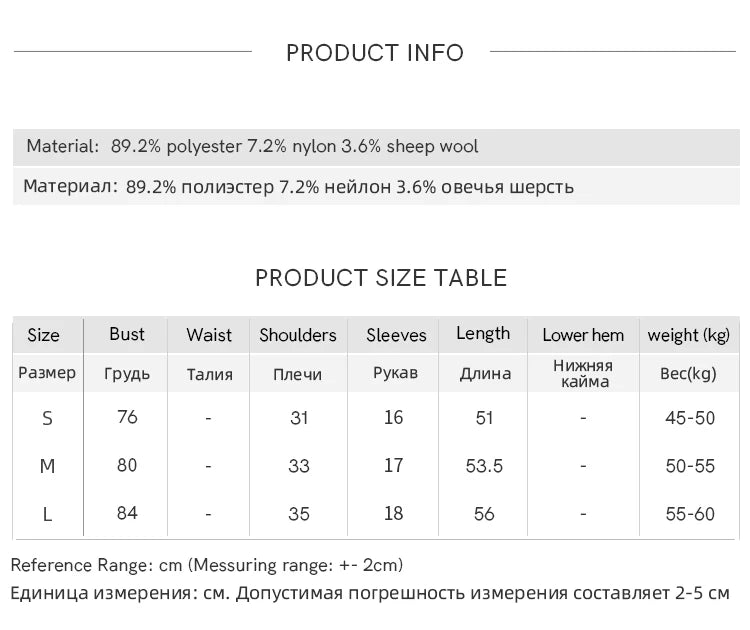 PRODUCT INFO

Material: 89.2% polyester 7.2% nylon 3.6% sheep wool

Материал: 89.2% полиэстер 7.2% нейлон 3.6% овечья шерсть

PRODUCT SIZE TABLE

| Size | Bust | Waist | Shoulders | Sleeves | Length | Lower hem | weight (kg) |
|---|---|---|---|---|---|---|---|
| Размер | Грудь | Талия | Плечи | Рукав | Длина | Нижняя кайма | Вес(kg) |
| S | 76 | - | 31 | 16 | 51 | - | 45-50 |
| M | 80 | - | 33 | 17 | 53.5 | - | 50-55 |
| L | 84 | - | 35 | 18 | 56 | - | 55-60 |

Reference Range: cm (Messuring range: +- 2cm)

Единица измерения: см. Допустимая погрешность измерения составляет 2-5 см